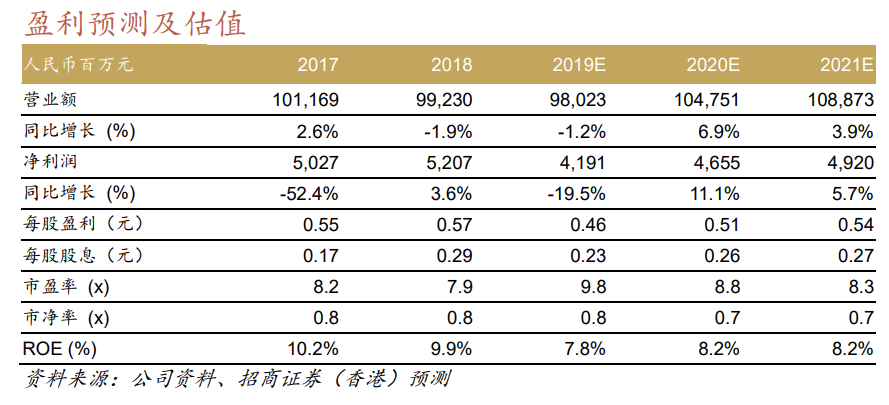 盈利预测及估值

| 人民币百万元 | 2017 | 2018 | 2019E | 2020E | 2021E |
|---|---|---|---|---|---|
| 营业额 | 101,169 | 99,230 | 98,023 | 104,751 | 108,873 |
| 同比增长 (%) | 2.6% | -1.9% | -1.2% | 6.9% | 3.9% |
| 净利润 | 5,027 | 5,207 | 4,191 | 4,655 | 4,920 |
| 同比增长 (%) | -52.4% | 3.6% | -19.5% | 11.1% | 5.7% |
| 每股盈利（元） | 0.55 | 0.57 | 0.46 | 0.51 | 0.54 |
| 每股股息（元） | 0.17 | 0.29 | 0.23 | 0.26 | 0.27 |
| 市盈率 (x) | 8.2 | 7.9 | 9.8 | 8.8 | 8.3 |
| 市净率 (x) | 0.8 | 0.8 | 0.8 | 0.7 | 0.7 |
| ROE (%) | 10.2% | 9.9% | 7.8% | 8.2% | 8.2% |

资料来源：公司资料、招商证券（香港）预测